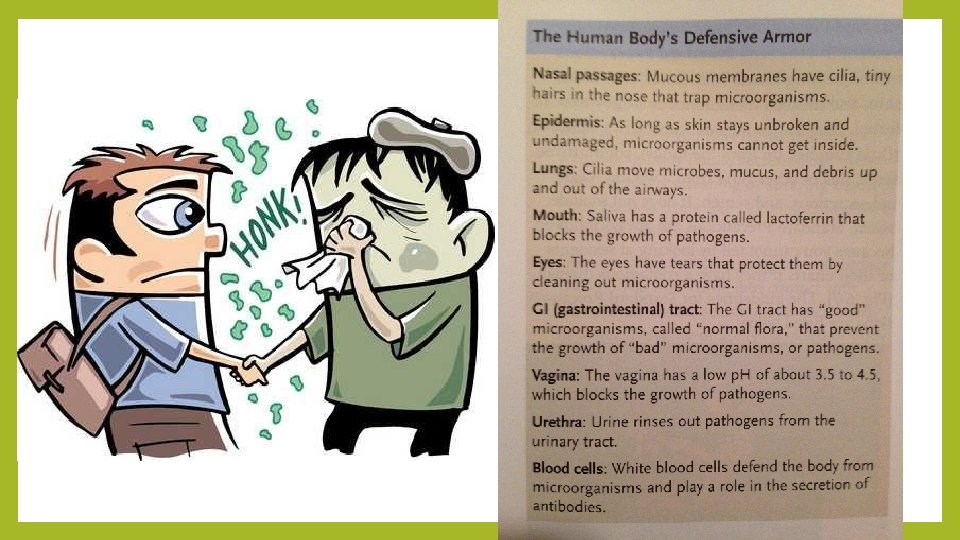 HONK!

The Human Body's Defensive Armor

Nasal passages: Mucous membranes have cilia, tiny hairs in the nose that trap microorganisms.

Epidermis: As long as skin stays unbroken and undamaged, microorganisms cannot get inside.

Lungs: Cilia move microbes, mucus, and debris up and out of the airways.

Mouth: Saliva has a protein called lactoferrin that blocks the growth of pathogens.

Eyes: The eyes have tears that protect them by cleaning out microorganisms.

GI (gastrointestinal) tract: The GI tract has "good" microorganisms, called "normal flora," that prevent the growth of "bad" microorganisms, or pathogens.

Vagina: The vagina has a low pH of about 3.5 to 4.5, which blocks the growth of pathogens.

Urethra: Urine rinses out pathogens from the urinary tract.

Blood cells: White blood cells defend the body from microorganisms and play a role in the secretion of antibodies.